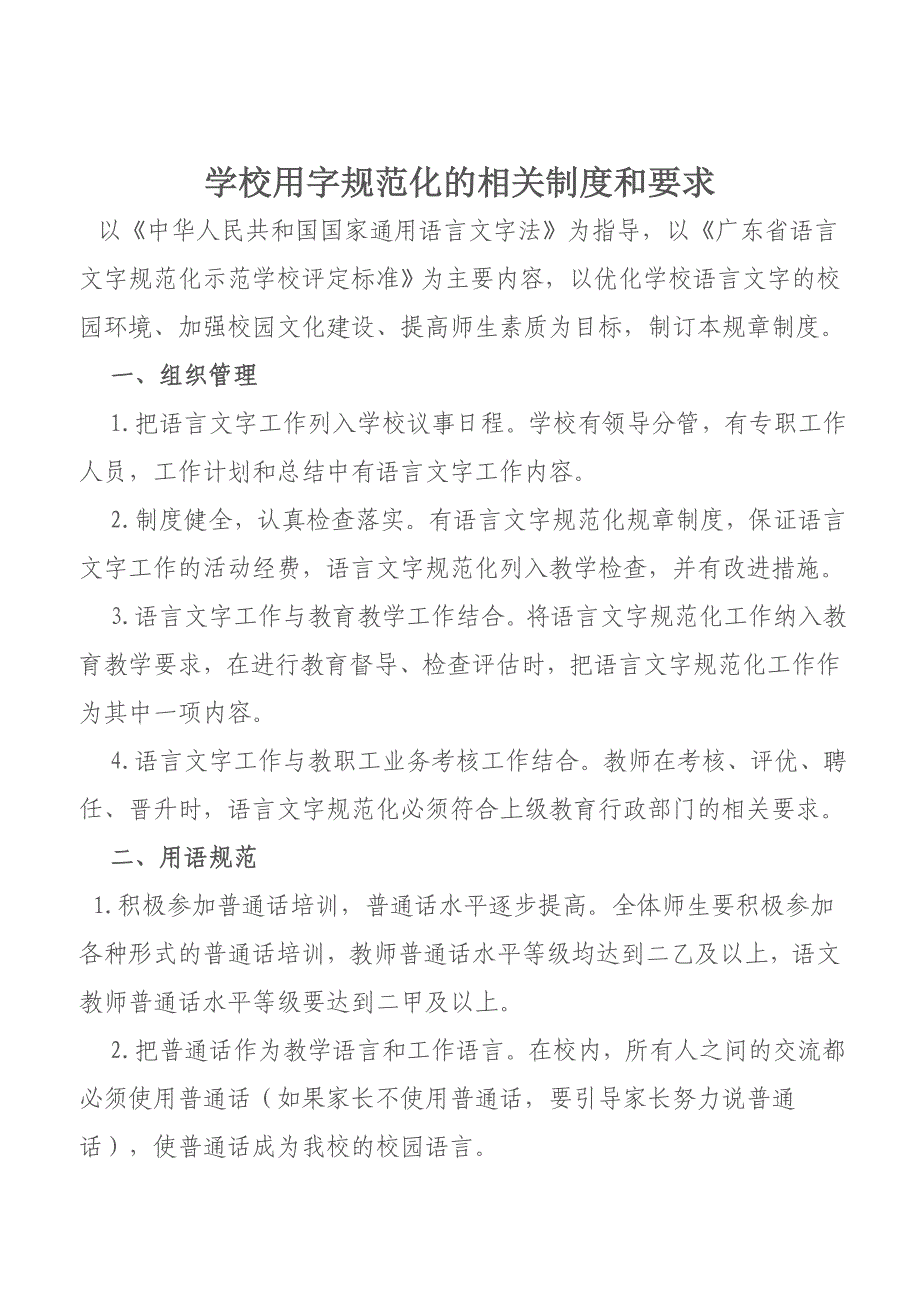 学校用字规范化的相关制度和要求

以《中华人民共和国国家通用语言文字法》为指导，以《广东省语言文字规范化示范学校评定标准》为主要内容，以优化学校语言文字的校园环境、加强校园文化建设、提高师生素质为目标，制订本规章制度。

一、组织管理

1.把语言文字工作列入学校议事日程。学校有领导分管，有专职工作人员，工作计划和总结中有语言文字工作内容。

2.制度健全，认真检查落实。有语言文字规范化规章制度，保证语言文字工作的活动经费，语言文字规范化列入教学检查，并有改进措施。

3.语言文字工作与教育教学工作结合。将语言文字规范化工作纳入教育教学要求，在进行教育督导、检查评估时，把语言文字规范化工作作为其中一项内容。

4.语言文字工作与教职工业务考核工作结合。教师在考核、评优、聘任、晋升时，语言文字规范化必须符合上级教育行政部门的相关要求。

二、用语规范

1.积极参加普通话培训，普通话水平逐步提高。全体师生要积极参加各种形式的普通话培训，教师普通话水平等级均达到二乙及以上，语文教师普通话水平等级要达到二甲及以上。

2.把普通话作为教学语言和工作语言。在校内，所有人之间的交流都必须使用普通话（如果家长不使用普通话，要引导家长努力说普通话），使普通话成为我校的校园语言。